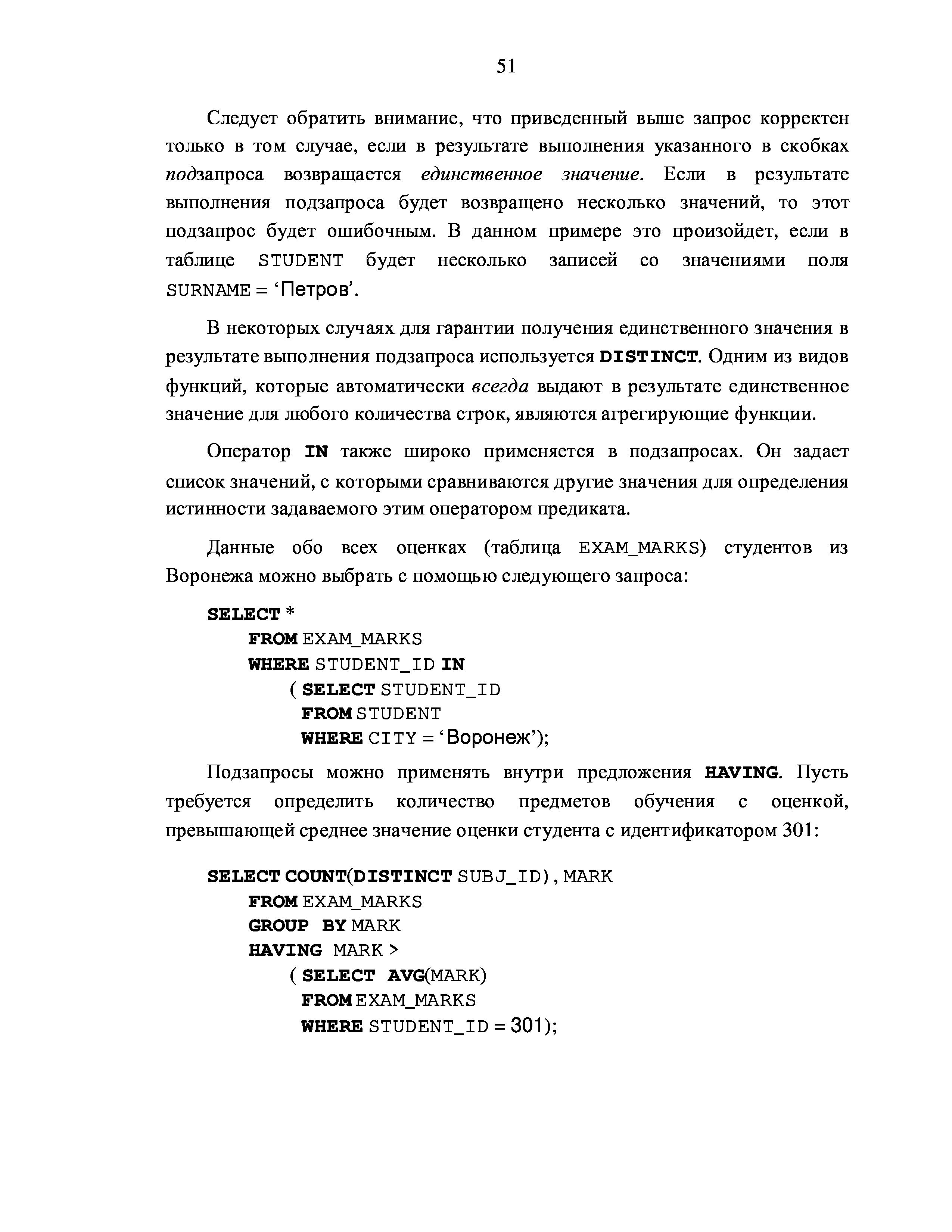 51

Следует обратить внимание, что приведенный выше запрос корректен только в том случае, если в результате выполнения указанного в скобках подзапроса возвращается единственное значение. Если в результате выполнения подзапроса будет возвращено несколько значений, то этот подзапрос будет ошибочным. В данном примере это произойдет, если в таблице STUDENT будет несколько записей со значениями поля SURNAME = ‘Петров’.

В некоторых случаях для гарантии получения единственного значения в результате выполнения подзапроса используется DISTINCT. Одним из видов функций, которые автоматически всегда выдают в результате единственное значение для любого количества строк, являются агрегирующие функции.

Оператор IN также широко применяется в подзапросах. Он задает список значений, с которыми сравниваются другие значения для определения истинности задаваемого этим оператором предиката.

Данные обо всех оценках (таблица EXAM_MARKS) студентов из Воронежа можно выбрать с помощью следующего запроса:

SELECT *
FROM EXAM_MARKS
WHERE STUDENT_ID IN
( SELECT STUDENT_ID
FROM STUDENT
WHERE CITY = ‘Воронеж’);

Подзапросы можно применять внутри предложения HAVING. Пусть требуется определить количество предметов обучения с оценкой, превышающей среднее значение оценки студента с идентификатором 301:

SELECT COUNT(DISTINCT SUBJ_ID), MARK
FROM EXAM_MARKS
GROUP BY MARK
HAVING MARK >
( SELECT AVG(MARK)
FROM EXAM_MARKS
WHERE STUDENT_ID = 301);